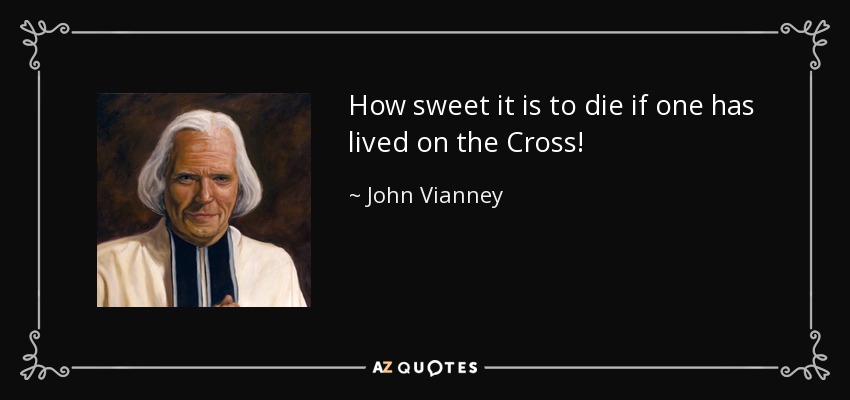 How sweet it is to die if one has lived on the Cross!

~ John Vianney

AZ QUOTES